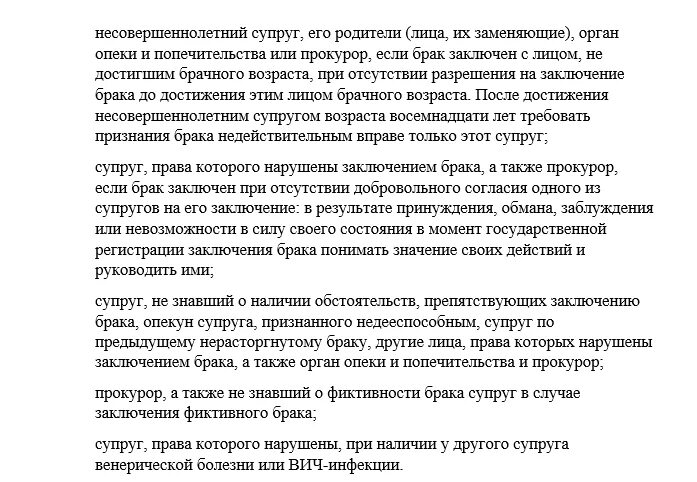 несовершеннолетний супруг, его родители (лица, их заменяющие), орган опеки и попечительства или прокурор, если брак заключен с лицом, не достигшим брачного возраста, при отсутствии разрешения на заключение брака до достижения этим лицом брачного возраста. После достижения несовершеннолетним супругом возраста восемнадцати лет требовать признания брака недействительным вправе только этот супруг;

супруг, права которого нарушены заключением брака, а также прокурор, если брак заключен при отсутствии добровольного согласия одного из супругов на его заключение: в результате принуждения, обмана, заблуждения или невозможности в силу своего состояния в момент государственной регистрации заключения брака понимать значение своих действий и руководить ими;

супруг, не знавший о наличии обстоятельств, препятствующих заключению брака, опекун супруга, признанного недееспособным, супруг по предыдущему нерасторгнутому браку, другие лица, права которых нарушены заключением брака, а также орган опеки и попечительства и прокурор;

прокурор, а также не знавший о фиктивности брака супруг в случае заключения фиктивного брака;

супруг, права которого нарушены, при наличии у другого супруга венерической болезни или ВИЧ-инфекции.